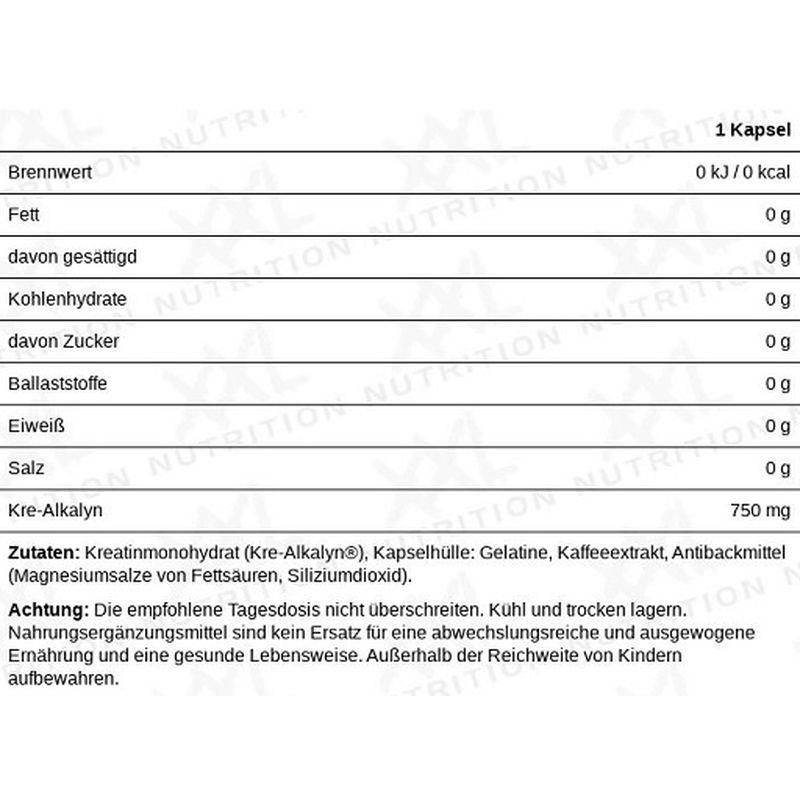 |  | 1 Kapsel |
|---|---|
| Brennwert | 0 kJ / 0 kcal |
| Fett | 0 g |
| davon gesättigd | 0 g |
| Kohlenhydrate | 0 g |
| davon Zucker | 0 g |
| Ballaststoffe | 0 g |
| Eiweiß | 0 g |
| Salz | 0 g |
| Kre-Alkalyn | 750 mg |

Zutaten: Kreatinmonohydrat (Kre-Alkalyn®), Kapselhülle: Gelatine, Kaffeeextrakt, Antibackmittel (Magnesiumsalze von Fettsäuren, Siliziumdioxid).

Achtung: Die empfohlene Tagesdosis nicht überschreiten. Kühl und trocken lagern. Nahrungsergänzungsmittel sind kein Ersatz für eine abwechslungsreiche und ausgewogene Ernährung und eine gesunde Lebensweise. Außerhalb der Reichweite von Kindern aufbewahren.

XXL NUTRITION